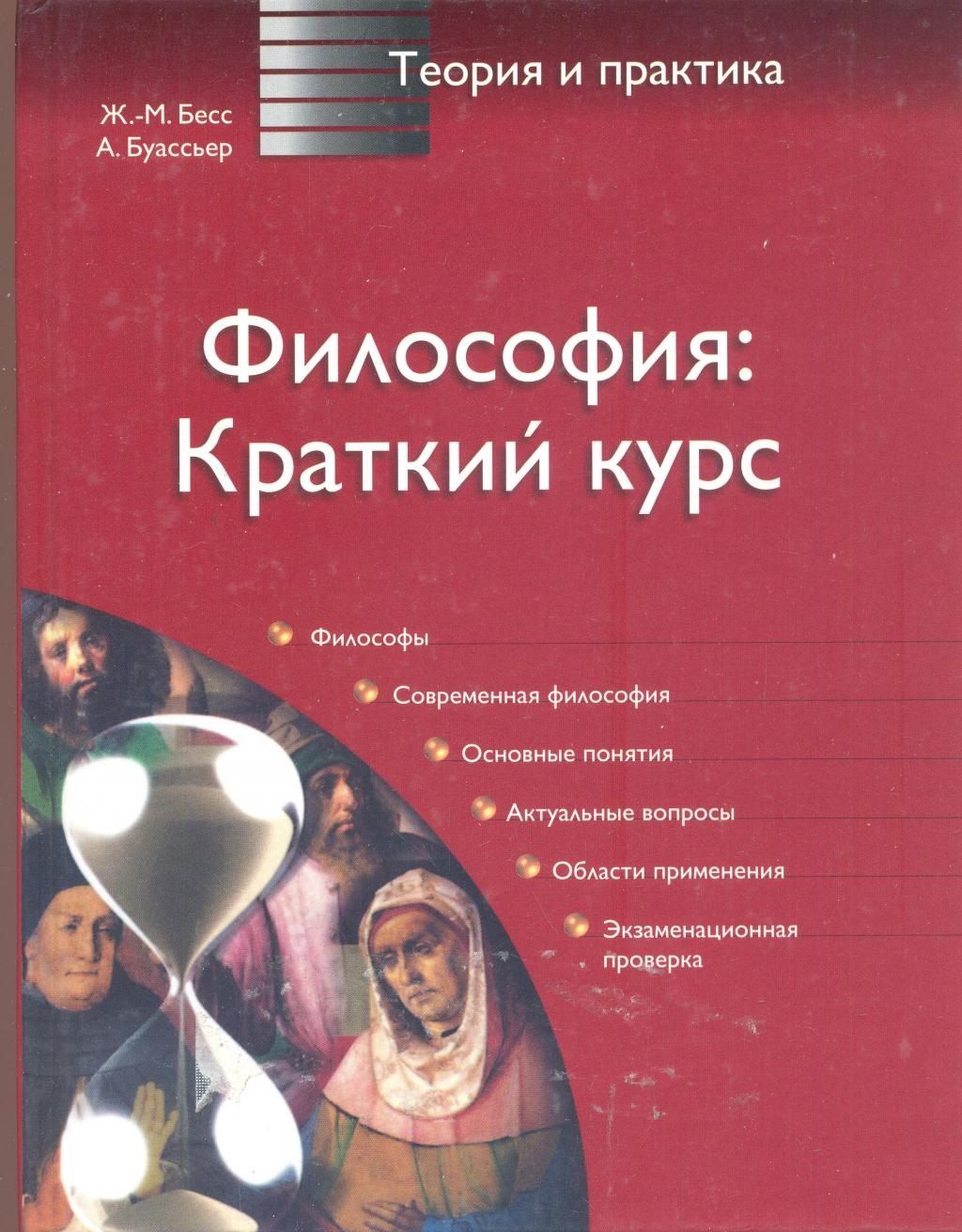 Теория и практика

Ж.-М. Бесс
А. Буассьер

Философия:
Краткий курс

• Философы
• Современная философия
• Основные понятия
• Актуальные вопросы
• Области применения
• Экзаменационная проверка